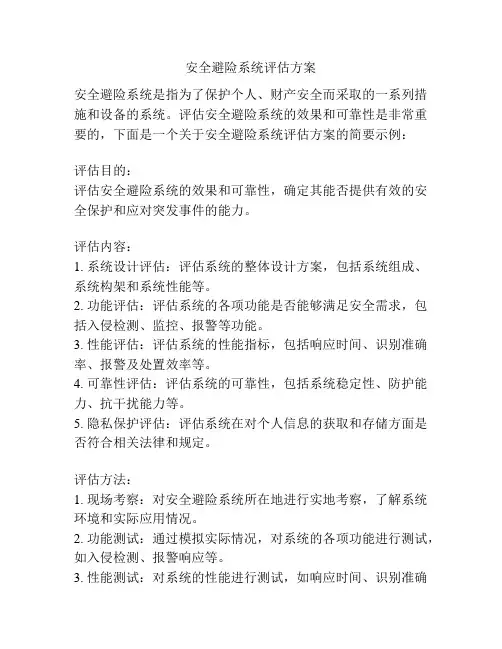 安全避险系统评估方案

安全避险系统是指为了保护个人、财产安全而采取的一系列措施和设备的系统。评估安全避险系统的效果和可靠性是非常重要的，下面是一个关于安全避险系统评估方案的简要示例：

评估目的：
评估安全避险系统的效果和可靠性，确定其能否提供有效的安全保护和应对突发事件的能力。

评估内容：
1. 系统设计评估：评估系统的整体设计方案，包括系统组成、系统构架和系统性能等。
2. 功能评估：评估系统的各项功能是否能够满足安全需求，包括入侵检测、监控、报警等功能。
3. 性能评估：评估系统的性能指标，包括响应时间、识别准确率、报警及处置效率等。
4. 可靠性评估：评估系统的可靠性，包括系统稳定性、防护能力、抗干扰能力等。
5. 隐私保护评估：评估系统在对个人信息的获取和存储方面是否符合相关法律和规定。

评估方法：
1. 现场考察：对安全避险系统所在地进行实地考察，了解系统环境和实际应用情况。
2. 功能测试：通过模拟实际情况，对系统的各项功能进行测试，如入侵检测、报警响应等。
3. 性能测试：对系统的性能进行测试，如响应时间、识别准确